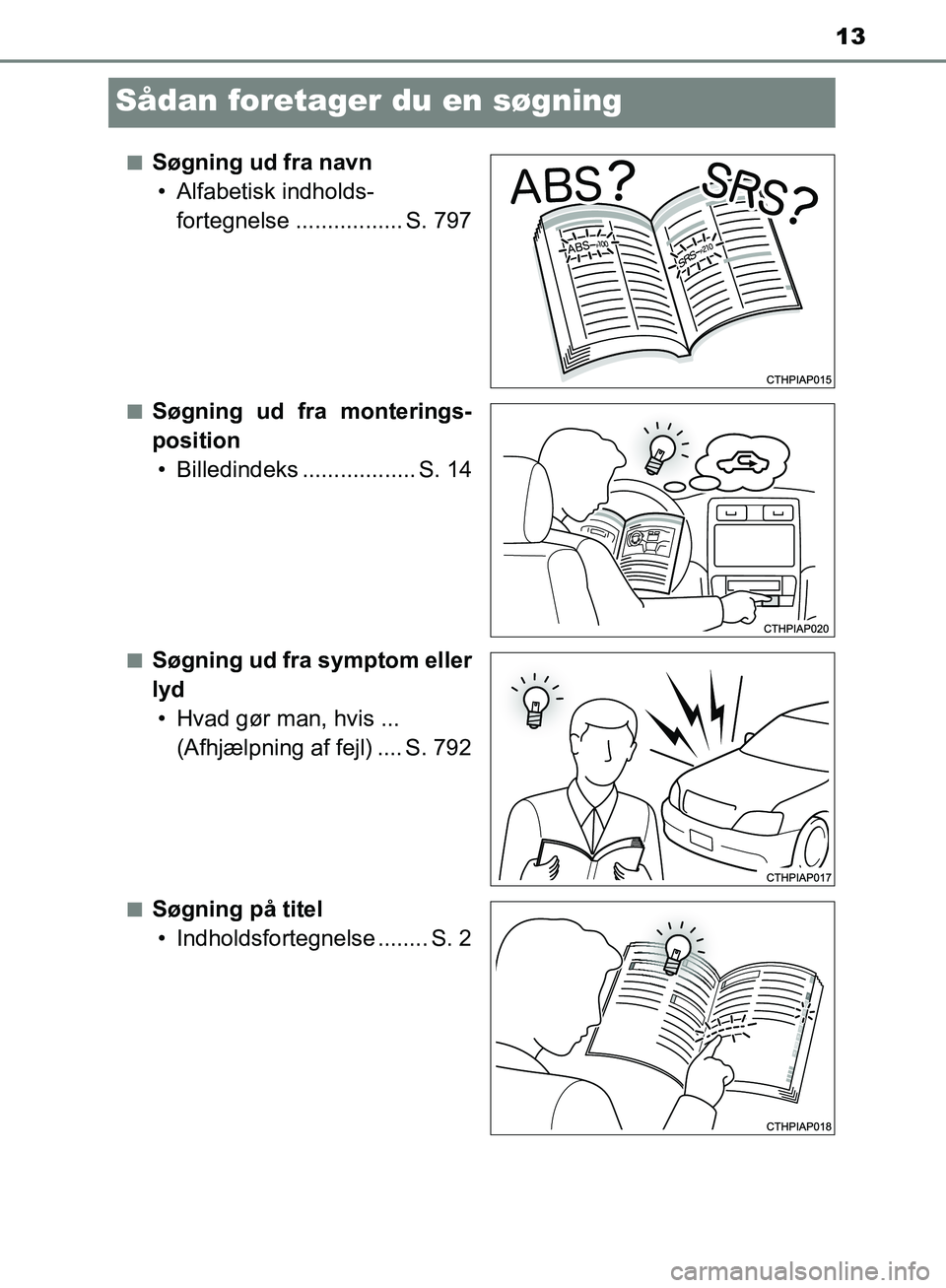 13

Sådan foretager du en søgning

■ Søgning ud fra navn
• Alfabetisk indholdsfortegnelse ................. S. 797

ABS? SRS?

ABS—100

SRS—210

CTHPIAP015

■ Søgning ud fra monteringsposition
• Billedindeks .................. S. 14

CTHPIAP020

■ Søgning ud fra symptom eller lyd
• Hvad gør man, hvis ... (Afhjælpning af fejl) .... S. 792

CTHPIAP017

■ Søgning på titel
• Indholdsfortegnelse ........ S. 2

CTHPIAP018

carmanualsonline.info